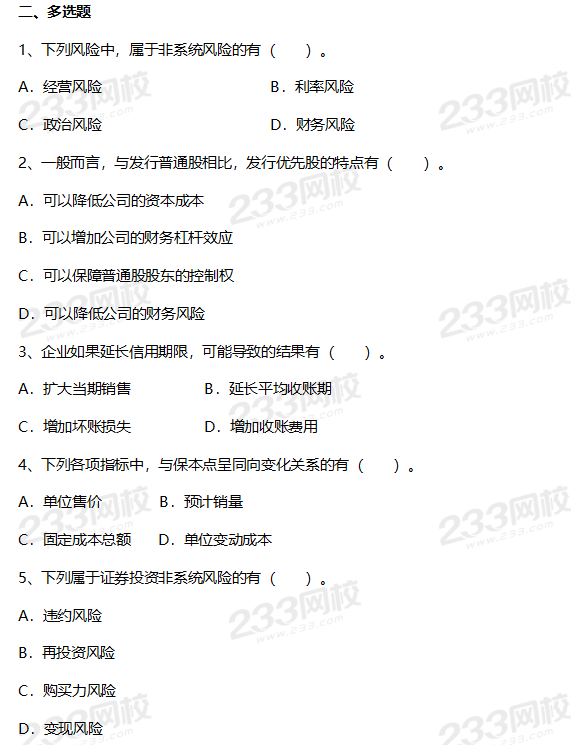 二、多选题

1、下列风险中，属于非系统风险的有（　　）。

A．经营风险

B．利率风险

C．政治风险

D．财务风险

2、一般而言，与发行普通股相比，发行优先股的特点有（　　）。

A．可以降低公司的资本成本

B．可以增加公司的财务杠杆效应

C．可以保障普通股股东的控制权

D．可以降低公司的财务风险

3、企业如果延长信用期限，可能导致的结果有（　　）。

A．扩大当期销售

B．延长平均收账期

C．增加坏账损失

D．增加收账费用

4、下列各项指标中，与保本点呈同向变化关系的有（　　）。

A．单位售价

B．预计销量

C．固定成本总额

D．单位变动成本

5、下列属于证券投资非系统风险的有（　　）。

A．违约风险

B．再投资风险

C．购买力风险

D．变现风险

233网校 www.233.com